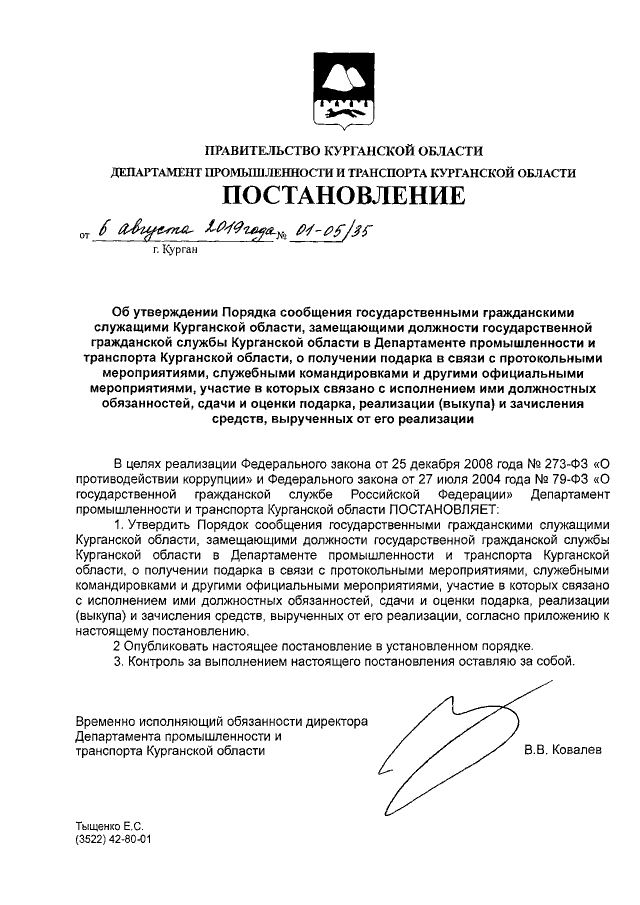 ПРАВИТЕЛЬСТВО КУРГАНСКОЙ ОБЛАСТИ
ДЕПАРТАМЕНТ ПРОМЫШЛЕННОСТИ И ТРАНСПОРТА КУРГАНСКОЙ ОБЛАСТИ
ПОСТАНОВЛЕНИЕ

от 6 августа 2019 года № 01-05/35
г. Курган

Об утверждении Порядка сообщения государственными гражданскими служащими Курганской области, замещающими должности государственной гражданской службы Курганской области в Департаменте промышленности и транспорта Курганской области, о получении подарка в связи с протокольными мероприятиями, служебными командировками и другими официальными мероприятиями, участие в которых связано с исполнением ими должностных обязанностей, сдачи и оценки подарка, реализации (выкупа) и зачисления средств, вырученных от его реализации

В целях реализации Федерального закона от 25 декабря 2008 года № 273-ФЗ «О противодействии коррупции» и Федерального закона от 27 июля 2004 года № 79-ФЗ «О государственной гражданской службе Российской Федерации» Департамент промышленности и транспорта Курганской области ПОСТАНОВЛЯЕТ:
1. Утвердить Порядок сообщения государственными гражданскими служащими Курганской области, замещающими должности государственной гражданской службы Курганской области в Департаменте промышленности и транспорта Курганской области, о получении подарка в связи с протокольными мероприятиями, служебными командировками и другими официальными мероприятиями, участие в которых связано с исполнением ими должностных обязанностей, сдачи и оценки подарка, реализации (выкупа) и зачисления средств, вырученных от его реализации, согласно приложению к настоящему постановлению.
2 Опубликовать настоящее постановление в установленном порядке.
3. Контроль за выполнением настоящего постановления оставляю за собой.

Временно исполняющий обязанности директора Департамента промышленности и транспорта Курганской области В.В. Ковалев

Тыщенко Е.С.
(3522) 42-80-01